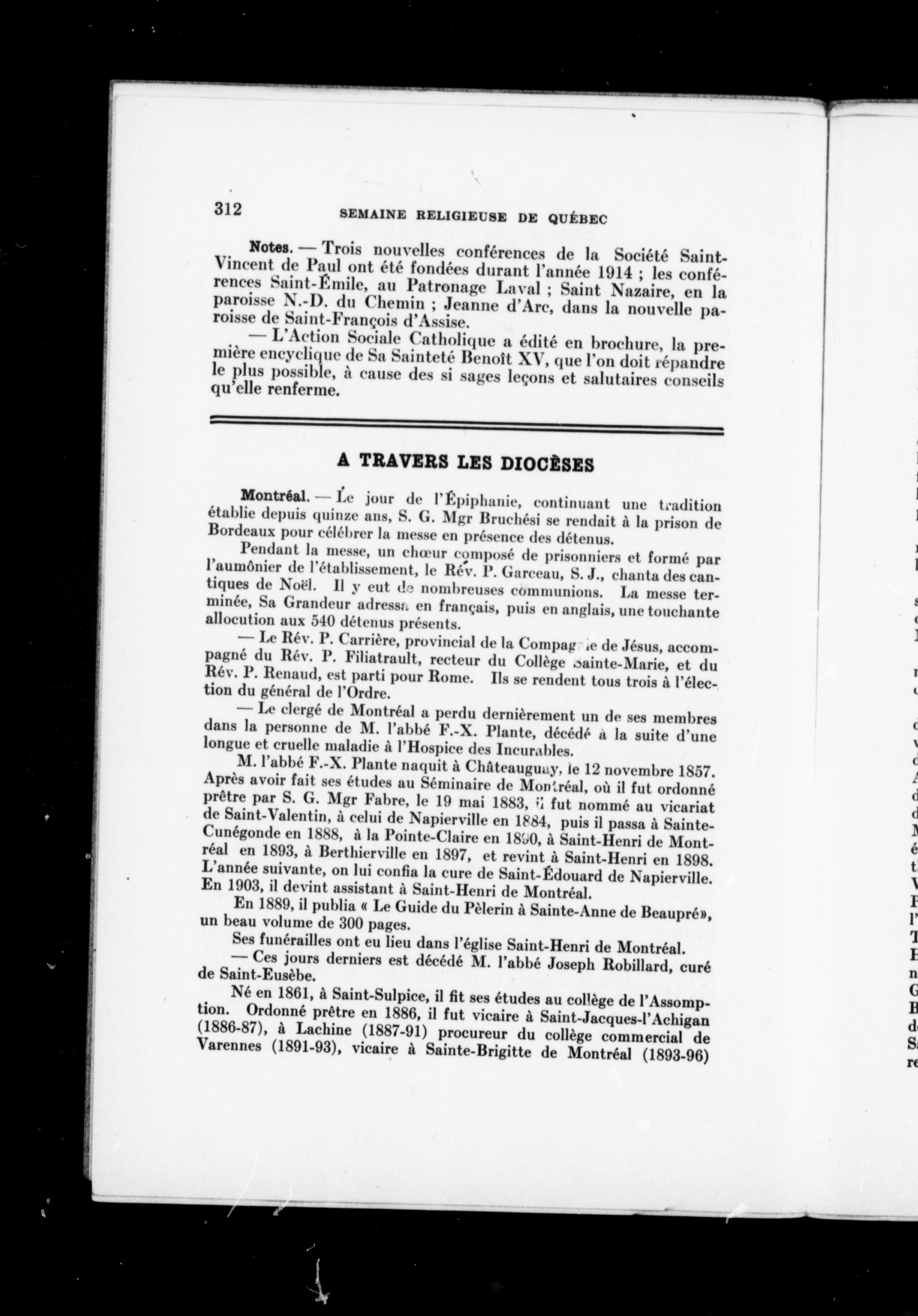 312 SEMAINE RELIGIEUSE DE QUÉBEC

Notes. — Trois nouvelles conférences de la Société Saint-Vincent de Paul ont été fondées durant l'année 1914 ; les conférences Saint-Émile, au Patronage Laval ; Saint Nazaire, en la paroisse N.-D. du Chemin ; Jeanne d'Arc, dans la nouvelle paroisse de Saint-François d'Assise.

— L'Action Sociale Catholique a édité en brochure, la première encyclique de Sa Sainteté Benoît XV, que l'on doit répandre le plus possible, à cause des si sages leçons et salutaires conseils qu'elle renferme.

A TRAVERS LES DIOCÈSES

Montréal. — Le jour de l'Épiphanie, continuant une tradition établie depuis quinze ans, S. G. Mgr Bruchési se rendait à la prison de Bordeaux pour célébrer la messe en présence des détenus.

Pendant la messe, un chœur composé de prisonniers et formé par l'aumônier de l'établissement, le Rév. P. Garceau, S. J., chanta des cantiques de Noël. Il y eut de nombreuses communions. La messe terminée, Sa Grandeur adressa en français, puis en anglais, une touchante allocution aux 540 détenus présents.

— Le Rév. P. Carrière, provincial de la Compagnie de Jésus, accompagné du Rév. P. Filiatrault, recteur du Collège Sainte-Marie, et du Rév. P. Renaud, est parti pour Rome. Ils se rendent tous trois à l'élection du général de l'Ordre.

— Le clergé de Montréal a perdu dernièrement un de ses membres dans la personne de M. l'abbé F.-X. Plante, décédé à la suite d'une longue et cruelle maladie à l'Hospice des Incurables.

M. l'abbé F.-X. Plante naquit à Châteauguay, le 12 novembre 1857. Après avoir fait ses études au Séminaire de Montréal, où il fut ordonné prêtre par S. G. Mgr Fabre, le 19 mai 1883, il fut nommé au vicariat de Saint-Valentin, à celui de Napierville en 1884, puis il passa à Sainte-Cunégonde en 1888, à la Pointe-Claire en 1890, à Saint-Henri de Montréal en 1893, à Berthierville en 1897, et revint à Saint-Henri en 1898. L'année suivante, on lui confia la cure de Saint-Édouard de Napierville. En 1903, il devint assistant à Saint-Henri de Montréal.

En 1889, il publia « Le Guide du Pèlerin à Sainte-Anne de Beaupré», un beau volume de 300 pages.

Ses funérailles ont eu lieu dans l'église Saint-Henri de Montréal.

— Ces jours derniers est décédé M. l'abbé Joseph Robillard, curé de Saint-Eusèbe.

Né en 1861, à Saint-Sulpice, il fit ses études au collège de l'Assomption. Ordonné prêtre en 1886, il fut vicaire à Saint-Jacques-l'Achigan (1886-87), à Lachine (1887-91) procureur du collège commercial de Varennes (1891-93), vicaire à Sainte-Brigitte de Montréal (1893-96)